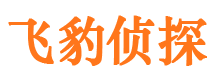 飞豹侦探